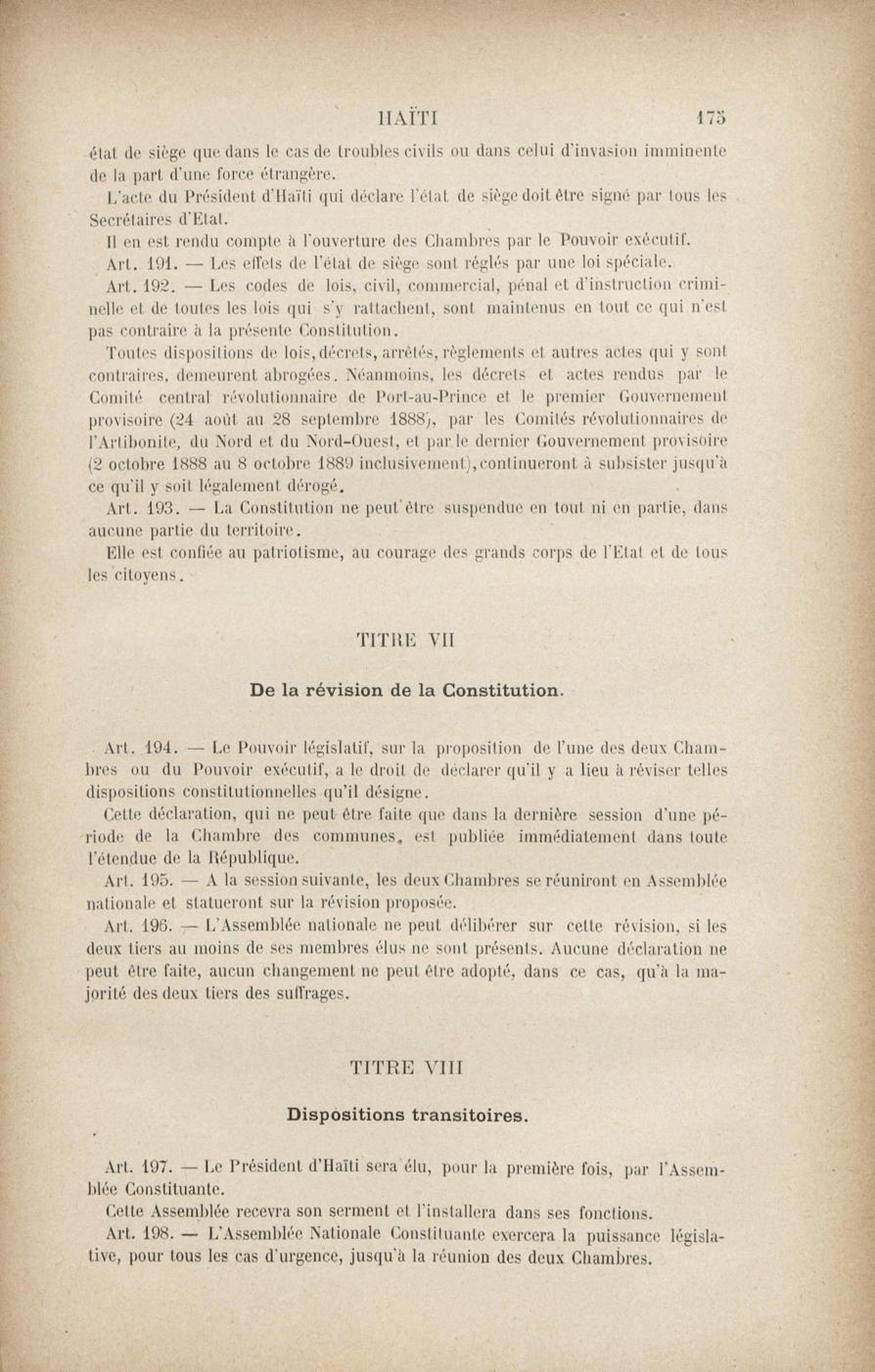 HAÏTI 175

état de siège que dans le cas de troubles civils ou dans celui d'invasion imminente de la part d'une force étrangère.

L'acte du Président d'Haïti qui déclare l'état de siège doit être signé par tous les Secrétaires d'Etat.

Il en est rendu compte à l'ouverture des Chambres par le Pouvoir exécutif.

Art. 191. — Les effets de l'état de siège sont réglés par une loi spéciale.

Art. 192. — Les codes de lois, civil, commercial, pénal et d'instruction criminelle et de toutes les lois qui s'y rattachent, sont maintenus en tout ce qui n'est pas contraire à la présente Constitution.

Toutes dispositions de lois, décrets, arrêtés, règlements et autres actes qui y sont contraires, demeurent abrogées. Néanmoins, les décrets et actes rendus par le Comité central révolutionnaire de Port-au-Prince et le premier Gouvernement provisoire (24 août au 28 septembre 1888), par les Comités révolutionnaires de l'Artibonite, du Nord et du Nord-Ouest, et par le dernier Gouvernement provisoire (2 octobre 1888 au 8 octobre 1889 inclusivement), continueront à subsister jusqu'à ce qu'il y soit légalement dérogé.

Art. 193. — La Constitution ne peut être suspendue en tout ni en partie, dans aucune partie du territoire.

Elle est confiée au patriotisme, au courage des grands corps de l'Etat et de tous les citoyens.

TITRE VII

De la révision de la Constitution.

Art. 194. — Le Pouvoir législatif, sur la proposition de l'une des deux Chambres ou du Pouvoir exécutif, a le droit de déclarer qu'il y a lieu à réviser telles dispositions constitutionnelles qu'il désigne.

Cette déclaration, qui ne peut être faite que dans la dernière session d'une période de la Chambre des communes, est publiée immédiatement dans toute l'étendue de la République.

Art. 195. — A la session suivante, les deux Chambres se réuniront en Assemblée nationale et statueront sur la révision proposée.

Art. 196. — L'Assemblée nationale ne peut délibérer sur cette révision, si les deux tiers au moins de ses membres élus ne sont présents. Aucune déclaration ne peut être faite, aucun changement ne peut être adopté, dans ce cas, qu'à la majorité des deux tiers des suffrages.

TITRE VIII

Dispositions transitoires.

Art. 197. — Le Président d'Haïti sera élu, pour la première fois, par l'Assemblée Constituante.

Cette Assemblée recevra son serment et l'installera dans ses fonctions.

Art. 198. — L'Assemblée Nationale Constituante exercera la puissance législative, pour tous les cas d'urgence, jusqu'à la réunion des deux Chambres.